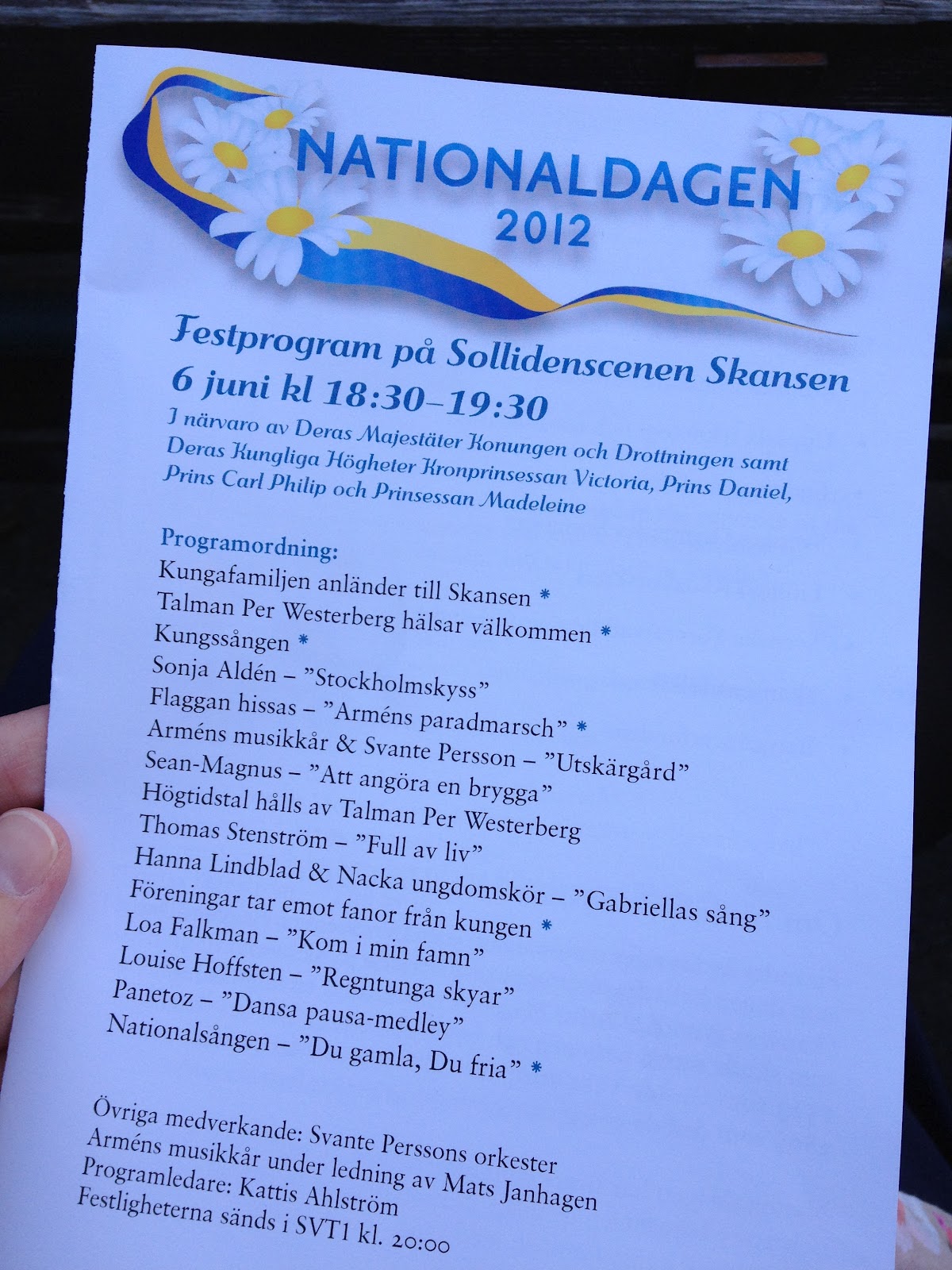 NATIONALDAGEN
2012

Festprogram på Sollidenscenen Skansen
6 juni kl 18:30–19:30
I närvaro av Deras Majestäter Konungen och Drottningen samt Deras Kungliga Högheter Kronprinsessan Victoria, Prins Daniel, Prins Carl Philip och Prinsessan Madeleine

Programordning:
Kungafamiljen anländer till Skansen *
Talman Per Westerberg hälsar välkommen *
Kungssången *
Sonja Aldén – "Stockholmskyss"
Flaggan hissas – "Arméns paradmarsch" *
Arméns musikkår & Svante Persson – "Utskärgård"
Sean-Magnus – "Att angöra en brygga"
Högtidstal hålls av Talman Per Westerberg
Thomas Stenström – "Full av liv"
Hanna Lindblad & Nacka ungdomskör – "Gabriellas sång"
Föreningar tar emot fanor från kungen *
Loa Falkman – "Kom i min famn"
Louise Hoffsten – "Regntunga skyar"
Panetoz – "Dansa pausa-medley"
Nationalsången – "Du gamla, Du fria" *

Övriga medverkande: Svante Perssons orkester
Arméns musikkår under ledning av Mats Janhagen
Programledare: Kattis Ahlström
Festligheterna sänds i SVT1 kl. 20:00